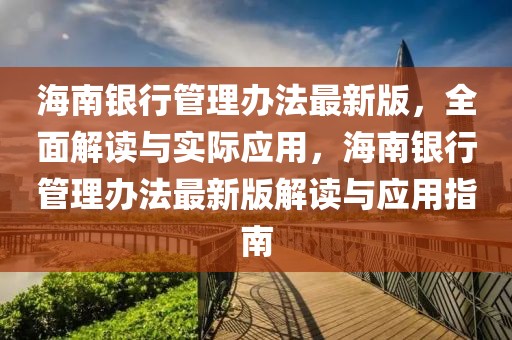 海南银行管理办法最新版，全面解读与实际应用，海南银行管理办法最新版解读与应用指南